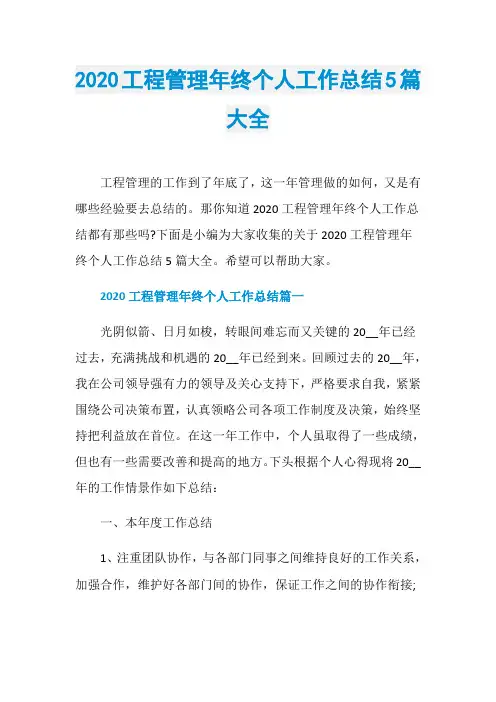 2020工程管理年终个人工作总结5篇大全

工程管理的工作到了年底了，这一年管理做的如何，又是有哪些经验要去总结的。那你知道2020工程管理年终个人工作总结都有那些吗?下面是小编为大家收集的关于2020工程管理年终个人工作总结5篇大全。希望可以帮助大家。

2020工程管理年终个人工作总结篇一

光阴似箭、日月如梭，转眼间难忘而又关键的20__年已经过去，充满挑战和机遇的20__年已经到来。回顾过去的20__年，我在公司领导强有力的领导及关心支持下，严格要求自我，紧紧围绕公司决策布置，认真领略公司各项工作制度及决策，始终坚持把利益放在首位。在这一年工作中，个人虽取得了一些成绩，但也有一些需要改善和提高的地方。下头根据个人心得现将20__年的工作情景作如下总结：

一、本年度工作总结

1、注重团队协作，与各部门同事之间维持良好的工作关系，加强合作，维护好各部门间的协作，保证工作之间的协作衔接;